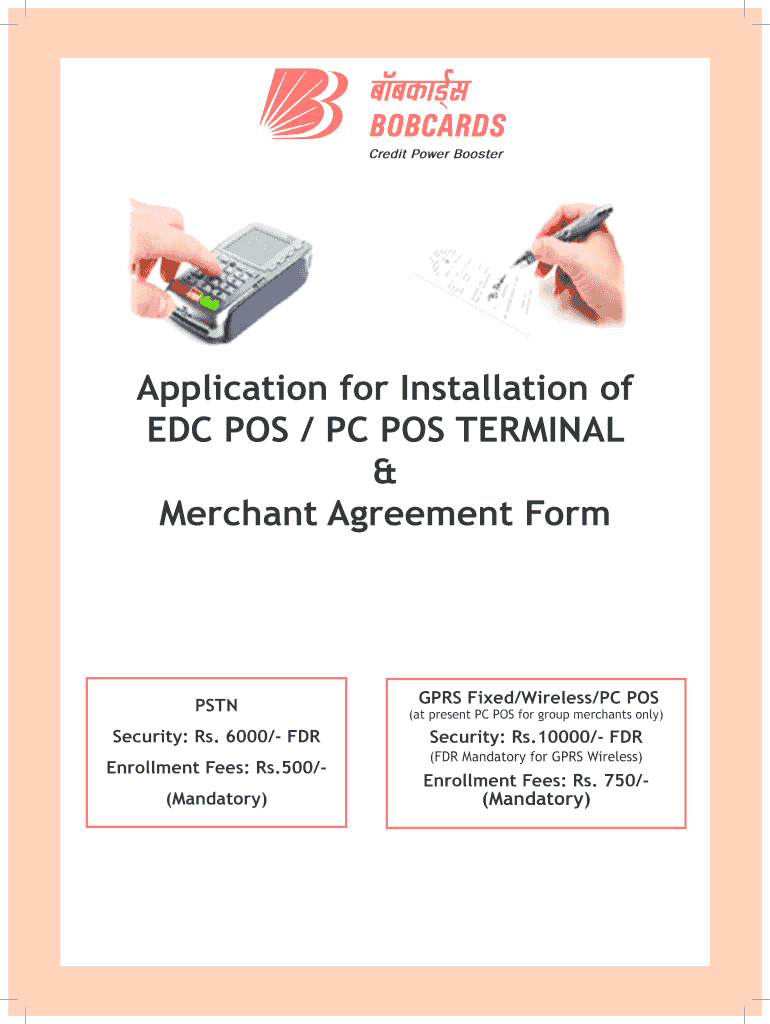 बॉबकार्ड्स
BOBCARDS
Credit Power Booster

Application for Installation of
EDC POS / PC POS TERMINAL
&
Merchant Agreement Form

PSTN
Security: Rs. 6000/- FDR
Enrollment Fees: Rs.500/-
(Mandatory)

GPRS Fixed/Wireless/PC POS
(at present PC POS for group merchants only)
Security: Rs.10000/- FDR
(FDR Mandatory for GPRS Wireless)
Enrollment Fees: Rs. 750/-
(Mandatory)